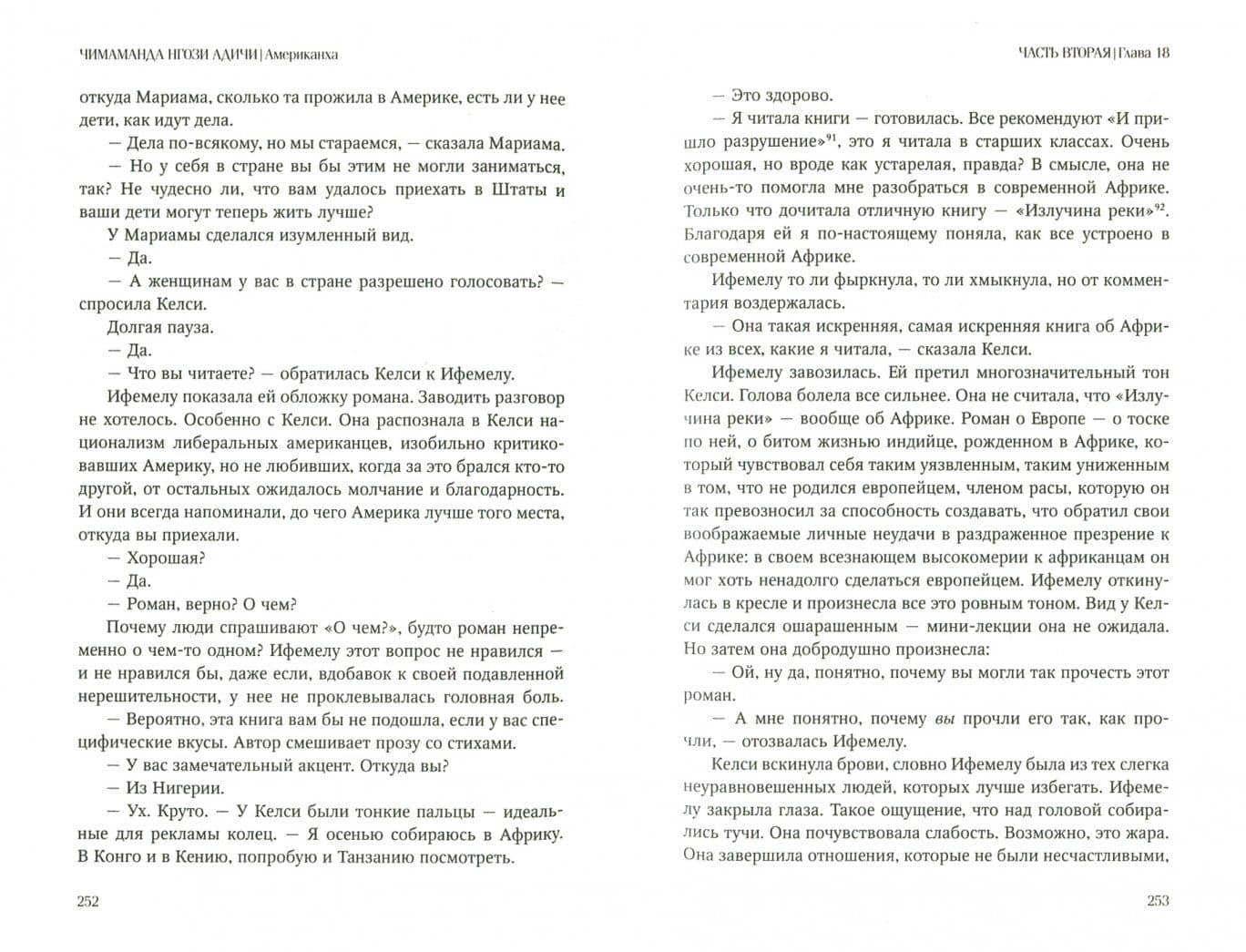 ЧИМАМАНДА НГОЗИ АДИЧИ | Американха

откуда Мариама, сколько та прожила в Америке, есть ли у нее дети, как идут дела.

— Дела по-всякому, но мы стараемся, — сказала Мариама.

— Но у себя в стране вы бы этим не могли заниматься, так? Не чудесно ли, что вам удалось приехать в Штаты и ваши дети могут теперь жить лучше?

У Мариамы сделался изумленный вид.

— Да.

— А женщинам у вас в стране разрешено голосовать? — спросила Келси.

Долгая пауза.

— Да.

— Что вы читаете? — обратилась Келси к Ифемелу.

Ифемелу показала ей обложку романа. Заводить разговор не хотелось. Особенно с Келси. Она распознала в Келси национализм либеральных американцев, изобильно критиковавших Америку, но не любивших, когда за это брался кто-то другой, от остальных ожидалось молчание и благодарность. И они всегда напоминали, до чего Америка лучше того места, откуда вы приехали.

— Хорошая?

— Да.

— Роман, верно? О чем?

Почему люди спрашивают «О чем?», будто роман непременно о чем-то одном? Ифемелу этот вопрос не нравился — и не нравился бы, даже если, вдобавок к своей подавленной нерешительности, у нее не проклевывалась головная боль.

— Вероятно, эта книга вам бы не подошла, если у вас специфические вкусы. Автор смешивает прозу со стихами.

— У вас замечательный акцент. Откуда вы?

— Из Нигерии.

— Ух. Круто. — У Келси были тонкие пальцы — идеальные для рекламы колец. — Я осенью собираюсь в Африку. В Конго и в Кению, попробую и Танзанию посмотреть.

252

ЧАСТЬ ВТОРАЯ | Глава 18

— Это здорово.

— Я читала книги — готовилась. Все рекомендуют «И пришло разрушение»$^{91}$, это я читала в старших классах. Очень хорошая, но вроде как устарелая, правда? В смысле, она не очень-то помогла мне разобраться в современной Африке. Только что дочитала отличную книгу — «Излучина реки»$^{92}$. Благодаря ей я по-настоящему поняла, как все устроено в современной Африке.

Ифемелу то ли фыркнула, то ли хмыкнула, но от комментария воздержалась.

— Она такая искренняя, самая искренняя книга об Африке из всех, какие я читала, — сказала Келси.

Ифемелу завозилась. Ей претил многозначительный тон Келси. Голова болела все сильнее. Она не считала, что «Излучина реки» — вообще об Африке. Роман о Европе — о тоске по ней, о битом жизнью индийце, рожденном в Африке, который чувствовал себя таким уязвленным, таким униженным в том, что не родился европейцем, членом расы, которую он так превозносил за способность создавать, что обратил свои воображаемые личные неудачи в раздраженное презрение к Африке: в своем всезнающем высокомерии к африканцам он мог хоть ненадолго сделаться европейцем. Ифемелу откинулась в кресле и произнесла все это ровным тоном. Вид у Келси сделался ошарашенным — мини-лекции она не ожидала. Но затем она добродушно произнесла:

— Ой, ну да, понятно, почему вы могли так прочесть этот роман.

— А мне понятно, почему вы прочли его так, как прочли, — отозвалась Ифемелу.

Келси вскинула брови, словно Ифемелу была из тех слегка неуравновешенных людей, которых лучше избегать. Ифемелу закрыла глаза. Такое ощущение, что над головой собирались тучи. Она почувствовала слабость. Возможно, это жара. Она завершила отношения, которые не были несчастливыми,

253